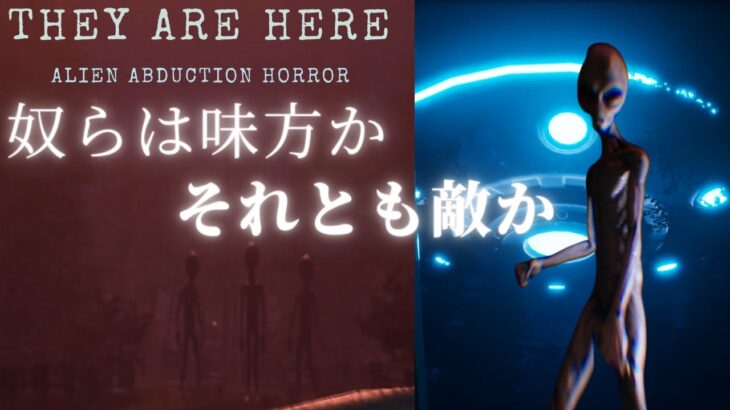 THEY ARE HERE
ALIEN ABDUCTION HORROR
奴らは味方か
それとも敵か